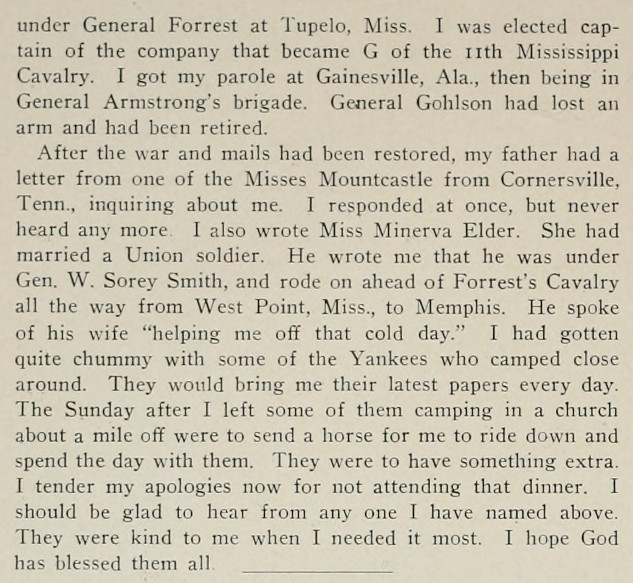 under General Forrest at Tupelo, Miss. I was elected captain of the company that became G of the 11th Mississippi Cavalry. I got my parole at Gainesville, Ala., then being in General Armstrong's brigade. General Gohlson had lost an arm and had been retired.

After the war and mails had been restored, my father had a letter from one of the Misses Mountcastle from Cornersville, Tenn., inquiring about me. I responded at once, but never heard any more. I also wrote Miss Minerva Elder. She had married a Union soldier. He wrote me that he was under Gen. W. Sorey Smith, and rode on ahead of Forrest's Cavalry all the way from West Point, Miss., to Memphis. He spoke of his wife "helping me off that cold day." I had gotten quite chummy with some of the Yankees who camped close around. They would bring me their latest papers every day. The Sunday after I left some of them camping in a church about a mile off were to send a horse for me to ride down and spend the day with them. They were to have something extra. I tender my apologies now for not attending that dinner. I should be glad to hear from any one I have named above. They were kind to me when I needed it most. I hope God has blessed them all.